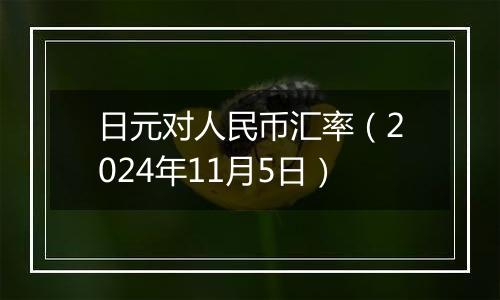 日元对人民币汇率（2024年11月5日）